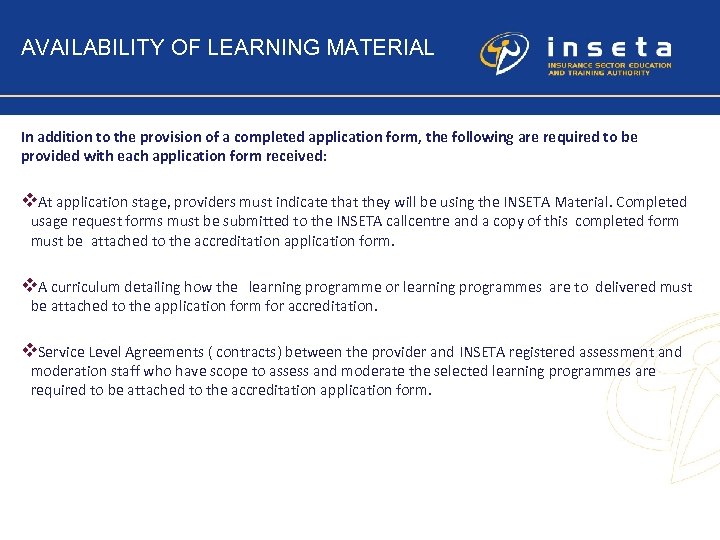 AVAILABILITY OF LEARNING MATERIAL

inseta
INSURANCE SECTOR EDUCATION AND TRAINING AUTHORITY

In addition to the provision of a completed application form, the following are required to be provided with each application form received:

❖At application stage, providers must indicate that they will be using the INSETA Material. Completed usage request forms must be submitted to the INSETA callcentre and a copy of this completed form must be attached to the accreditation application form.

❖A curriculum detailing how the learning programme or learning programmes are to delivered must be attached to the application form for accreditation.

❖Service Level Agreements ( contracts) between the provider and INSETA registered assessment and moderation staff who have scope to assess and moderate the selected learning programmes are required to be attached to the accreditation application form.